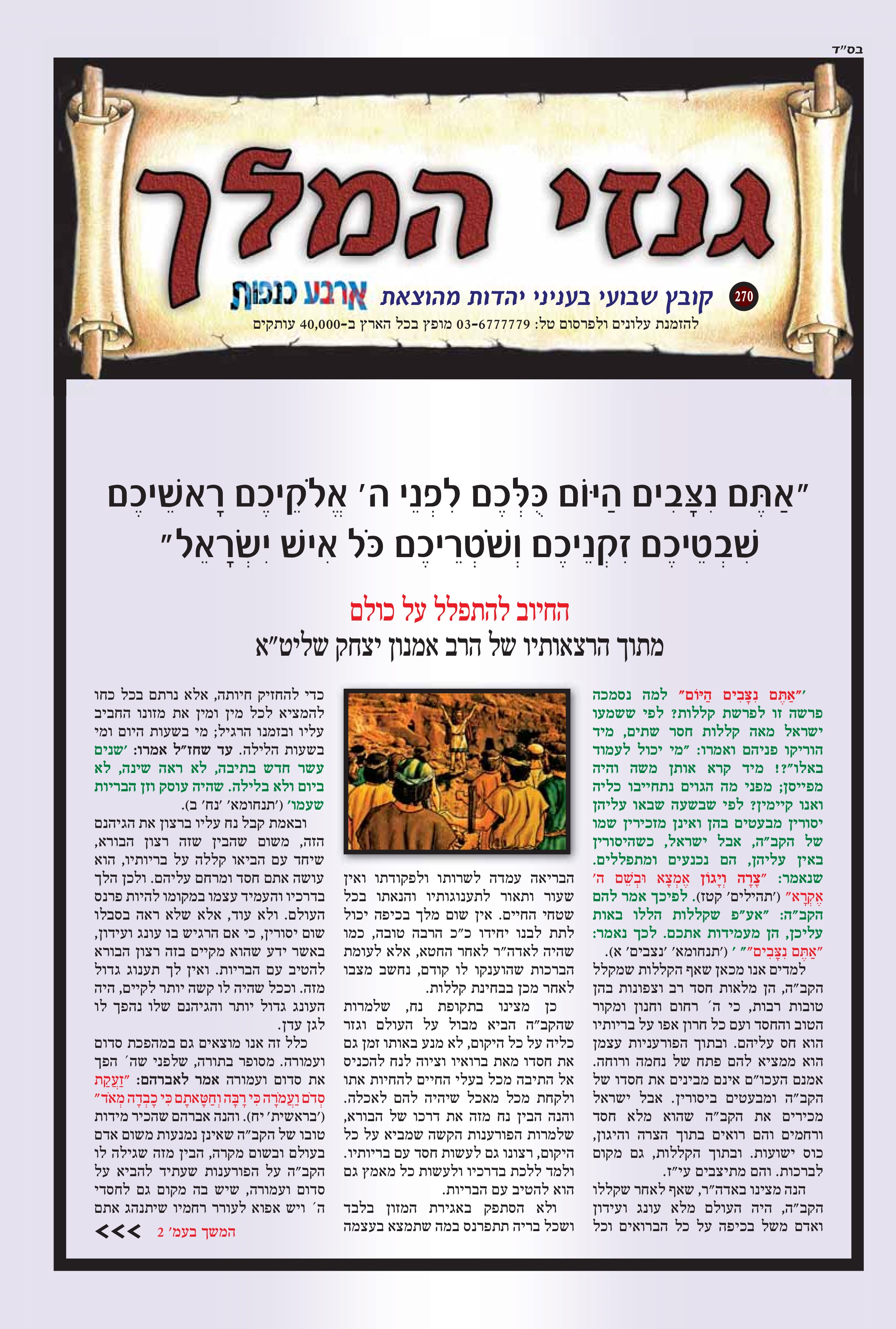 בס"ד

גנזי המלך

270 קובץ שבועי בעניני יהדות מהוצאת ארבע כנפות

להזמנת עלונים ולפרסום טל: 03-6777779 מופץ בכל הארץ ב-40,000 עותקים

"אַתֶּם נִצָּבִים הַיּוֹם כֻּלְּכֶם לִפְנֵי ה' אֱלֹקֵיכֶם רָאשֵׁיכֶם שִׁבְטֵיכֶם זִקְנֵיכֶם וְשֹׁטְרֵיכֶם כֹּל אִישׁ יִשְׂרָאֵל"

החיוב להתפלל על כולם

מתוך הרצאותיו של הרב אמנון יצחק שליט"א

'"אַתֶּם נִצָּבִים הַיּוֹם" למה נסמכה פרשה זו לפרשת קללות? לפי ששמעו ישראל מאה קללות חסר שתים, מיד הוריקו פניהם ואמרו: "מי יכול לעמוד באלו"?! מיד קרא אותן משה והיה מפייסן; מפני מה הגוים נתחייבו כליה ואנו קיימין? לפי שבשעה שבאו עליהן יסורין מבעטים בהן ואינן מזכירין שמו של הקב"ה, אבל ישראל, כשהיסורין באין עליהן, הם נכנעים ומתפללים. שנאמר: "צָרָה וְיָגוֹן אֶמְצָא וּבְשֵׁם ה' אֶקְרָא" ('תהילים' קטז). לפיכך אמר להם הקב"ה: "אע"פ שקללות הללו באות עליכן, הן מעמידות אתכם. לכך נאמר: "אַתֶּם נִצָּבִים"" ' ('תנחומא' 'נצבים' א).

למדים אנו מכאן שאף הקללות שמקלל הקב"ה, הן מלאות חסד רב וצפונות בהן טובות רבות, כי ה' רחום וחנון ומקור הטוב והחסד ועם כל חרון אפו על בריותיו הוא חס עליהם. ובתוך הפורעניות עצמן הוא ממציא להם פתח של נחמה ורוחה. אמנם העכו"ם אינם מבינים את חסדו של הקב"ה ומבעטים ביסורין. אבל ישראל מכירים את הקב"ה שהוא מלא חסד ורחמים והם רואים בתוך הצרה והיגון, כוס ישועות. ובתוך הקללות, גם מקום לברכות. והם מתיצבים עי"ז.

הנה מצינו באדה"ר, שאף לאחר שקללו הקב"ה, היה העולם מלא עונג ועידון ואדם משל בכיפה על כל הברואים וכל

הבריאה עמדה לשרותו ולפקודתו ואין שעור ותאור לתענוגותיו והנאתו בכל שטחי החיים. אין שום מלך בכיפה יכול לתת לבנו יחידו כ"כ הרבה טובה, כמו שהיה לאדה"ר לאחר החטא, אלא לעומת הברכות שהוענקו לו קודם, נחשב מצבו לאחר מכן בבחינת קללות.

כן מצינו בתקופת נח, שלמרות שהקב"ה הביא מבול על העולם וגזר כליה על כל היקום, לא מנע באותו זמן גם את חסדו מאת ברואיו וציוה לנח להכניס אל התיבה מכל בעלי החיים להחיות אתו ולקחת מכל מאכל שיהיה להם לאכלה. והנה הבין נח מזה את דרכו של הבורא, שלמרות הפורענות הקשה שמביא על כל היקום, רצונו גם לעשות חסד עם בריותיו. ולמד ללכת בדרכיו ולעשות כל מאמץ גם הוא להטיב עם הבריות.

ולא הסתפק באגירת המזון בלבד ושכל בריה תתפרנס במה שתמצא בעצמה

כדי להחזיק חיותה, אלא נרתם בכל כחו להמציא לכל מין ומין את מזונו החביב עליו ובזמנו הרגיל; מי בשעות היום ומי בשעות הלילה. עד שחז"ל אמרו: 'שנים עשר חדש בתיבה, לא ראה שינה, לא ביום ולא בלילה. שהיה עוסק וזן הבריות שעמו' ('תנחומא' 'נח' ב).

ובאמת קבל נח עליו ברצון את הגיהנם הזה, משום שהבין שזה רצון הבורא, שיחד עם הביאו קללה על בריותיו, הוא עושה אתם חסד ומרחם עליהם. ולכן הלך בדרכיו והעמיד עצמו במקומו להיות פרנס העולם. ולא עוד, אלא שלא ראה בסבלו שום יסורין, כי אם הרגיש בו עונג ועידון, באשר ידע שהוא מקיים בזה רצון הבורא להטיב עם הבריות. ואין לך תענוג גדול מזה. וככל שהיה לו קשה יותר לקיים, היה העונג גדול יותר והגיהנם שלו נהפך לו לגן עדן.

כלל זה אנו מוצאים גם במהפכת סדום ועמורה. מסופר בתורה, שלפני שה' הפך את סדום ועמורה אמר לאברהם: "זַעֲקַת סְדֹם וַעֲמֹרָה כִּי רָבָּה וְחַטָּאתָם כִּי כָבְדָה מְאֹד" ('בראשית' יח). והנה אברהם שהכיר מידות טובו של הקב"ה שאינן נמנעות משום אדם בעולם ובשום מקרה, הבין מזה שגילה לו הקב"ה על הפורענות שעתיד להביא על סדום ועמורה, שיש בה מקום גם לחסדי ה' ויש אפוא לעורר רחמיו שיתנהג אתם

המשך בעמ' 2 <<<